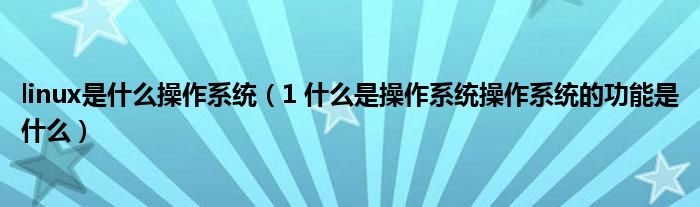 linux是什么操作系统（1 什么是操作系统操作系统的功能是什么）